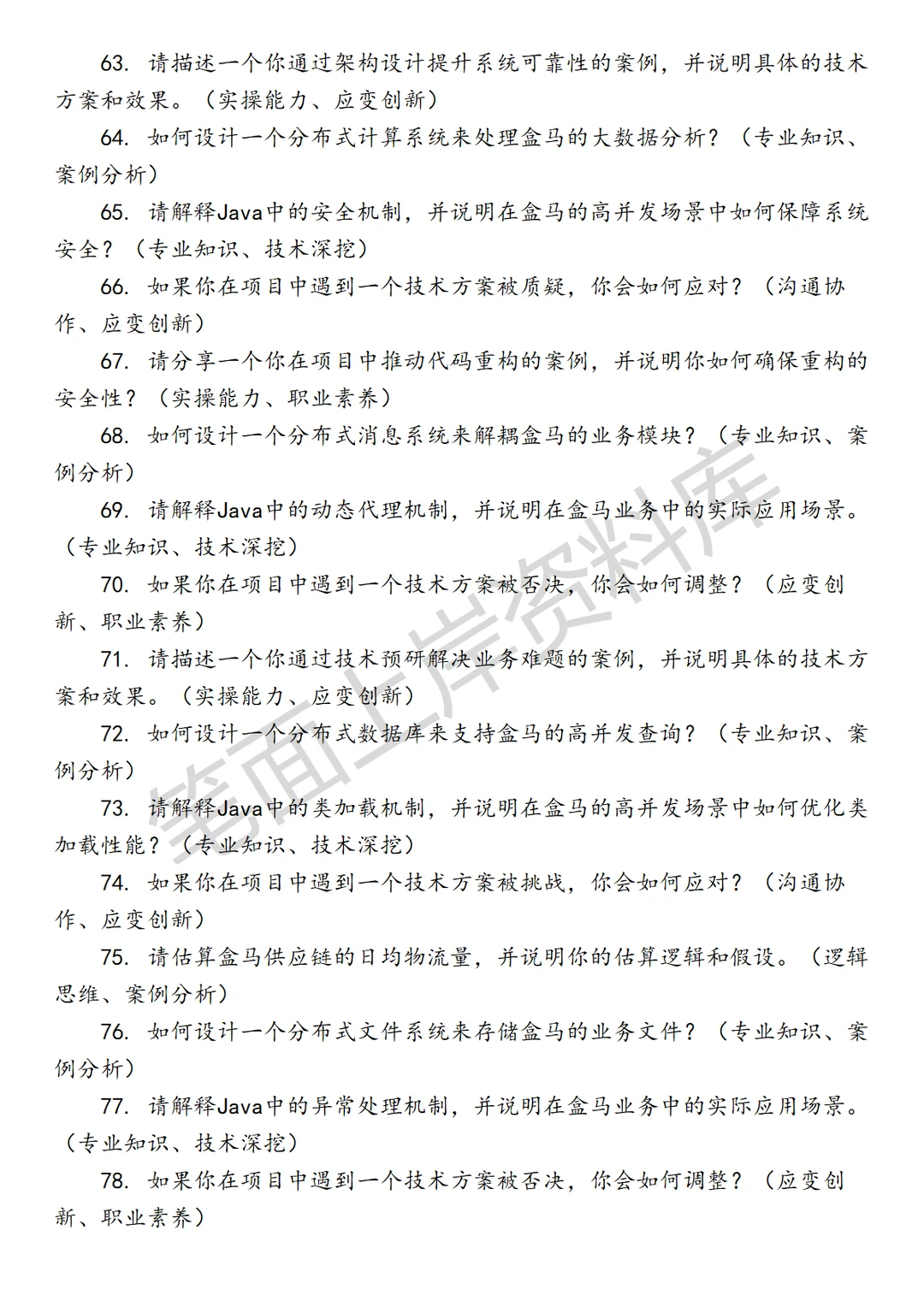 63. 请描述一个你通过架构设计提升系统可靠性的案例，并说明具体的技术方案和效果。（实操能力、应变创新）

64. 如何设计一个分布式计算系统来处理盒马的大数据分析？（专业知识、案例分析）

65. 请解释Java中的安全机制，并说明在盒马的高并发场景中如何保障系统安全？（专业知识、技术深挖）

66. 如果你在项目中遇到一个技术方案被质疑，你会如何应对？（沟通协作、应变创新）

67. 请分享一个你在项目中推动代码重构的案例，并说明你如何确保重构的安全性？（实操能力、职业素养）

68. 如何设计一个分布式消息系统来解耦盒马的业务模块？（专业知识、案例分析）

69. 请解释Java中的动态代理机制，并说明在盒马业务中的实际应用场景。（专业知识、技术深挖）

70. 如果你在项目中遇到一个技术方案被否决，你会如何调整？（应变创新、职业素养）

71. 请描述一个你通过技术预研解决业务难题的案例，并说明具体的技术方案和效果。（实操能力、应变创新）

72. 如何设计一个分布式数据库来支持盒马的高并发查询？（专业知识、案例分析）

73. 请解释Java中的类加载机制，并说明在盒马的高并发场景中如何优化类加载性能？（专业知识、技术深挖）

74. 如果你在项目中遇到一个技术方案被挑战，你会如何应对？（沟通协作、应变创新）

75. 请估算盒马供应链的日均物流量，并说明你的估算逻辑和假设。（逻辑思维、案例分析）

76. 如何设计一个分布式文件系统来存储盒马的业务文件？（专业知识、案例分析）

77. 请解释Java中的异常处理机制，并说明在盒马业务中的实际应用场景。（专业知识、技术深挖）

78. 如果你在项目中遇到一个技术方案被否决，你会如何调整？（应变创新、职业素养）

笔面上岸资料库